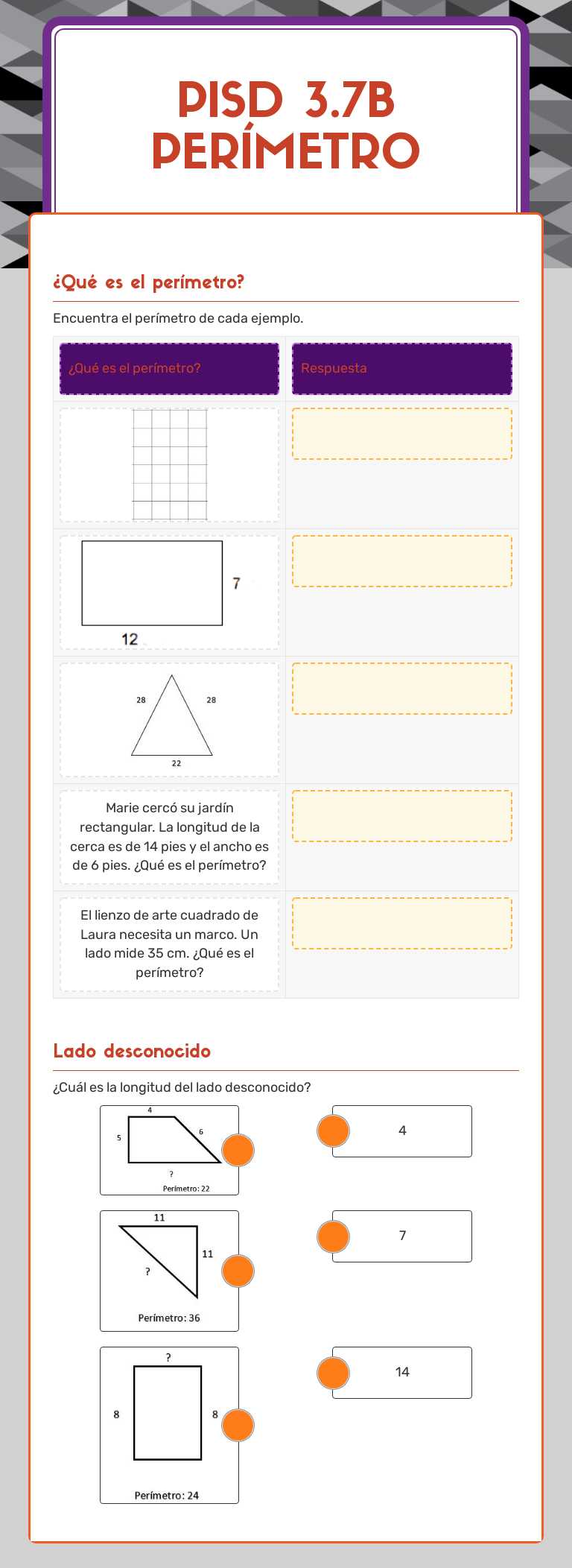 PISD 3.7B
PERÍMETRO

¿Qué es el perímetro?

Encuentra el perímetro de cada ejemplo.

| ¿Qué es el perímetro? | Respuesta |
|---|---|
|  |  |
| 7 12 |  |
| 28 28 22 |  |
| Marie cercó su jardín rectangular. La longitud de la cerca es de 14 pies y el ancho es de 6 pies. ¿Qué es el perímetro? |  |
| El lienzo de arte cuadrado de Laura necesita un marco. Un lado mide 35 cm. ¿Qué es el perímetro? |  |

Lado desconocido

¿Cuál es la longitud del lado desconocido?

4
5
6
?
Perímetro: 22

11
11
?
Perímetro: 36

?
8
8
Perímetro: 24

4

7

14